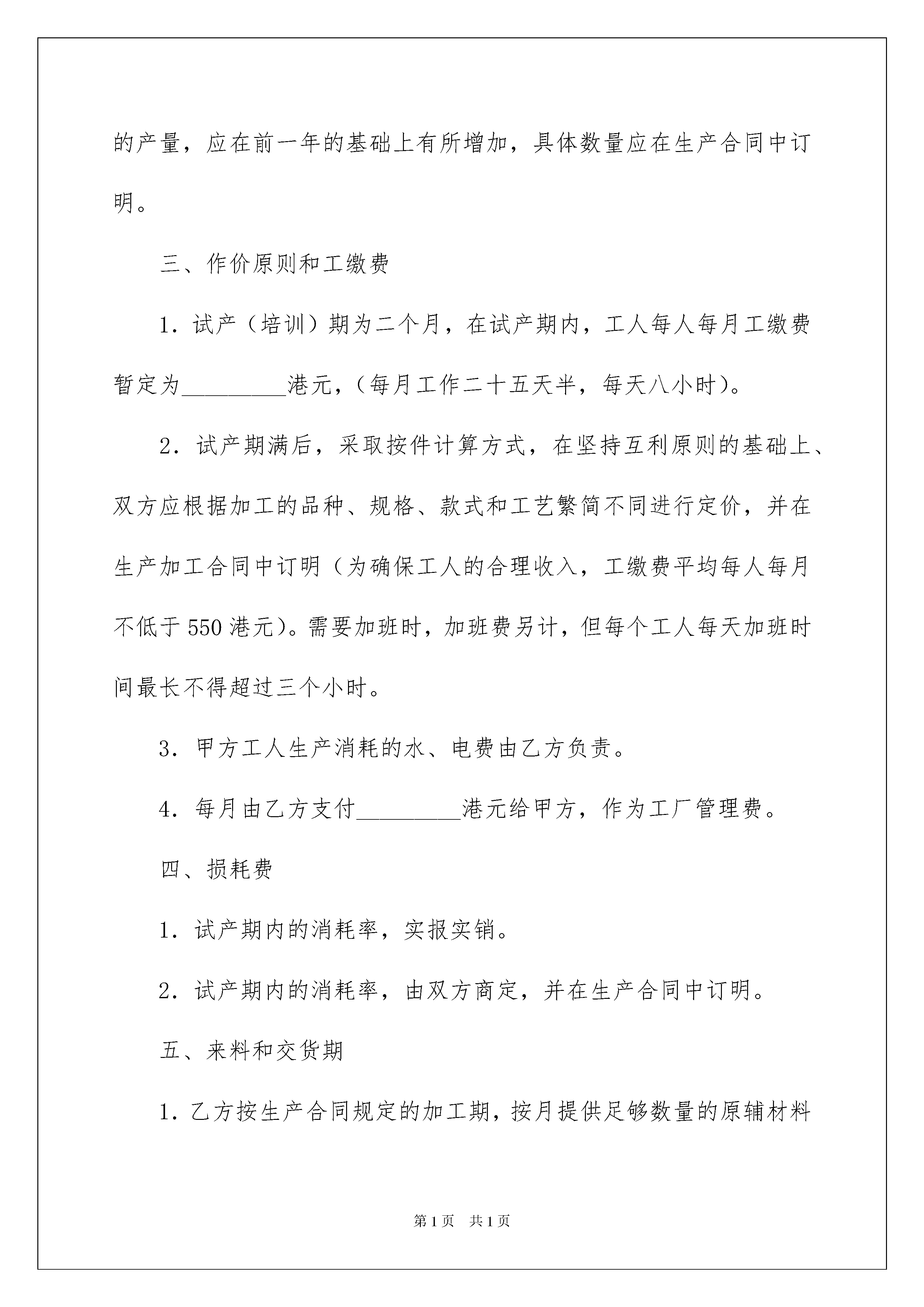 的产量，应在前一年的基础上有所增加，具体数量应在生产合同中订明。

三、作价原则和工缴费

1．试产（培训）期为二个月，在试产期内，工人每人每月工缴费暂定为_________港元，（每月工作二十五天半，每天八小时）。

2．试产期满后，采取按件计算方式，在坚持互利原则的基础上、双方应根据加工的品种、规格、款式和工艺繁简不同进行定价，并在生产加工合同中订明（为确保工人的合理收入，工缴费平均每人每月不低于550港元）。需要加班时，加班费另计，但每个工人每天加班时间最长不得超过三个小时。

3．甲方工人生产消耗的水、电费由乙方负责。

4．每月由乙方支付_________港元给甲方，作为工厂管理费。

四、损耗费

1．试产期内的消耗率，实报实销。

2．试产期内的消耗率，由双方商定，并在生产合同中订明。

五、来料和交货期

1．乙方按生产合同规定的加工期，按月提供足够数量的原辅材料

第1页 共1页